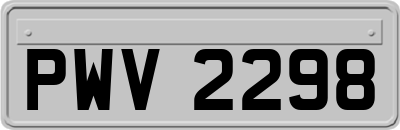 PWV 2298